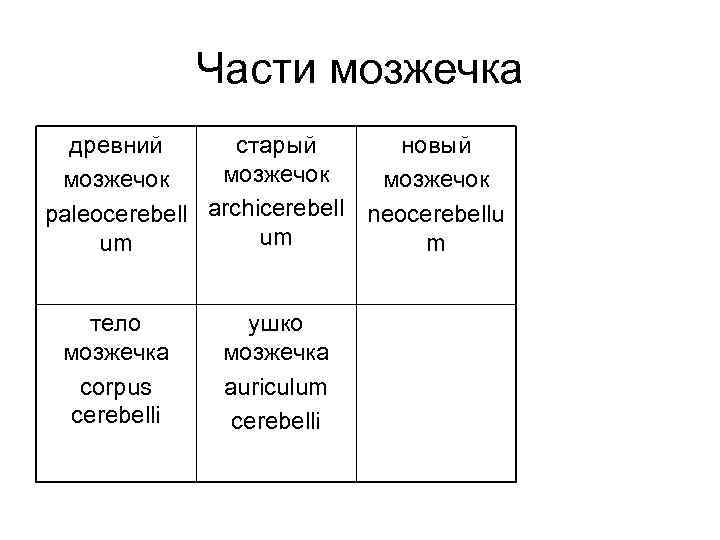 Части мозжечка

| древний мозжечок paleocerebellum | старый мозжечок archicerebellum | новый мозжечок neocerebellum |
|---|---|---|
| тело мозжечка corpus cerebelli | ушко мозжечка auriculum cerebelli | |